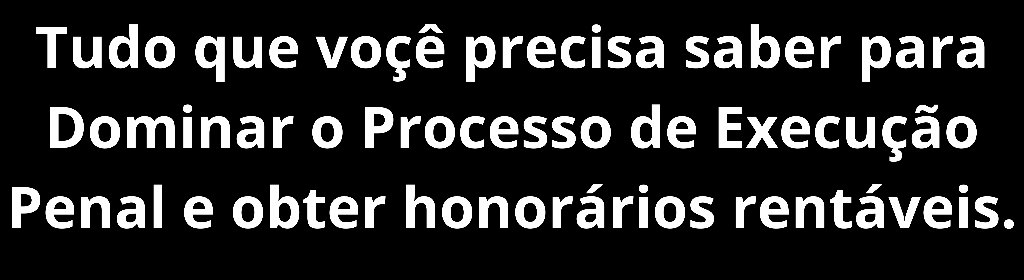 Tudo que voçê precisa saber para Dominar o Processo de Execução Penal e obter honorários rentáveis.